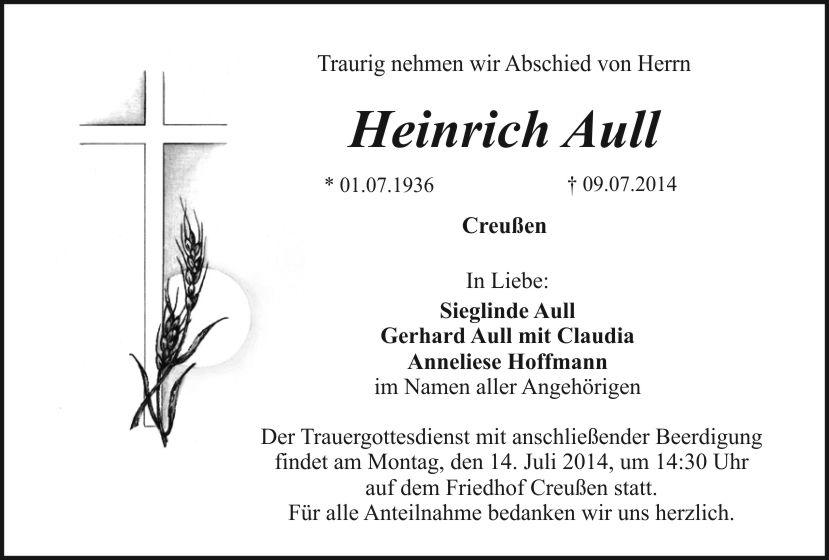 Traurig nehmen wir Abschied von Herrn

Heinrich Aull

* 01.07.1936 † 09.07.2014

Creußen

In Liebe:
Sieglinde Aull
Gerhard Aull mit Claudia
Anneliese Hoffmann
im Namen aller Angehörigen

Der Trauergottesdienst mit anschließender Beerdigung findet am Montag, den 14. Juli 2014, um 14:30 Uhr auf dem Friedhof Creußen statt.
Für alle Anteilnahme bedanken wir uns herzlich.